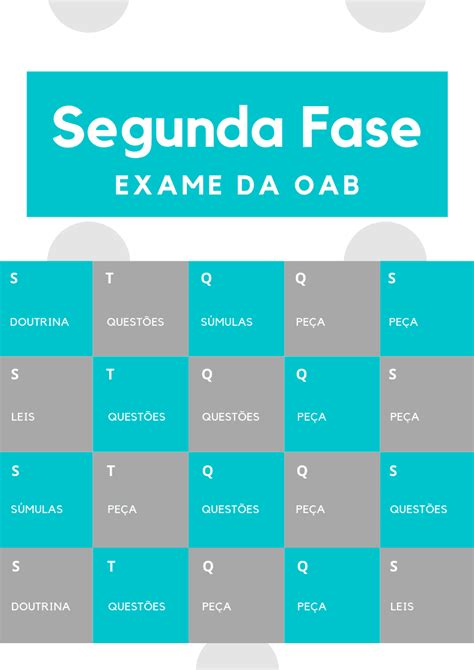 Segunda Fase
EXAME DA OAB

| S | T | Q | Q | S |
|---|---|---|---|---|
| DOUTRINA | QUESTÕES | SÚMULAS | PEÇA | PEÇA |
| S | T | Q | Q | S |
| LEIS | QUESTÕES | QUESTÕES | PEÇA | PEÇA |
| S | T | Q | Q | S |
| SÚMULAS | PEÇA | QUESTÕES | PEÇA | QUESTÕES |
| S | T | Q | Q | S |
| DOUTRINA | QUESTÕES | PEÇA | PEÇA | LEIS |